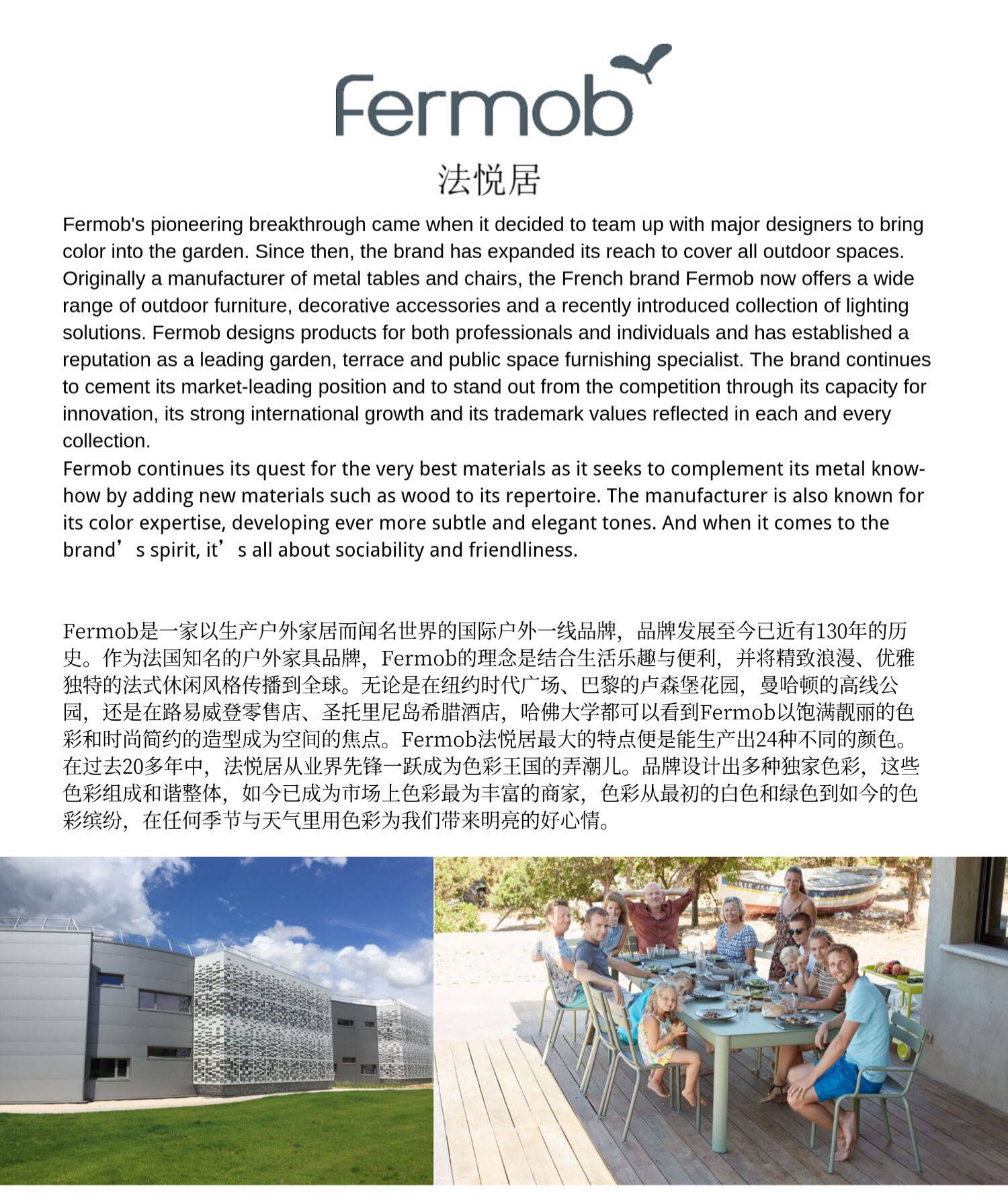 Fermob
法悦居

Fermob's pioneering breakthrough came when it decided to team up with major designers to bring color into the garden. Since then, the brand has expanded its reach to cover all outdoor spaces. Originally a manufacturer of metal tables and chairs, the French brand Fermob now offers a wide range of outdoor furniture, decorative accessories and a recently introduced collection of lighting solutions. Fermob designs products for both professionals and individuals and has established a reputation as a leading garden, terrace and public space furnishing specialist. The brand continues to cement its market-leading position and to stand out from the competition through its capacity for innovation, its strong international growth and its trademark values reflected in each and every collection.
Fermob continues its quest for the very best materials as it seeks to complement its metal know-how by adding new materials such as wood to its repertoire. The manufacturer is also known for its color expertise, developing ever more subtle and elegant tones. And when it comes to the brand’s spirit, it’s all about sociability and friendliness.

Fermob是一家以生产户外家居而闻名世界的国际户外一线品牌，品牌发展至今已近有130年的历史。作为法国知名的户外家具品牌，Fermob的理念是结合生活乐趣与便利，并将精致浪漫、优雅独特的法式休闲风格传播到全球。无论是在纽约时代广场、巴黎的卢森堡花园，曼哈顿的高线公园，还是在路易威登零售店、圣托里尼岛希腊酒店，哈佛大学都可以看到Fermob以饱满靓丽的色彩和时尚简约的造型成为空间的焦点。Fermob法悦居最大的特点便是能生产出24种不同的颜色。在过去20多年中，法悦居从业界先锋一跃成为色彩王国的弄潮儿。品牌设计出多种独家色彩，这些色彩组成和谐整体，如今已成为市场上色彩最为丰富的商家，色彩从最初的白色和绿色到如今的色彩缤纷，在任何季节与天气里用色彩为我们带来明亮的好心情。